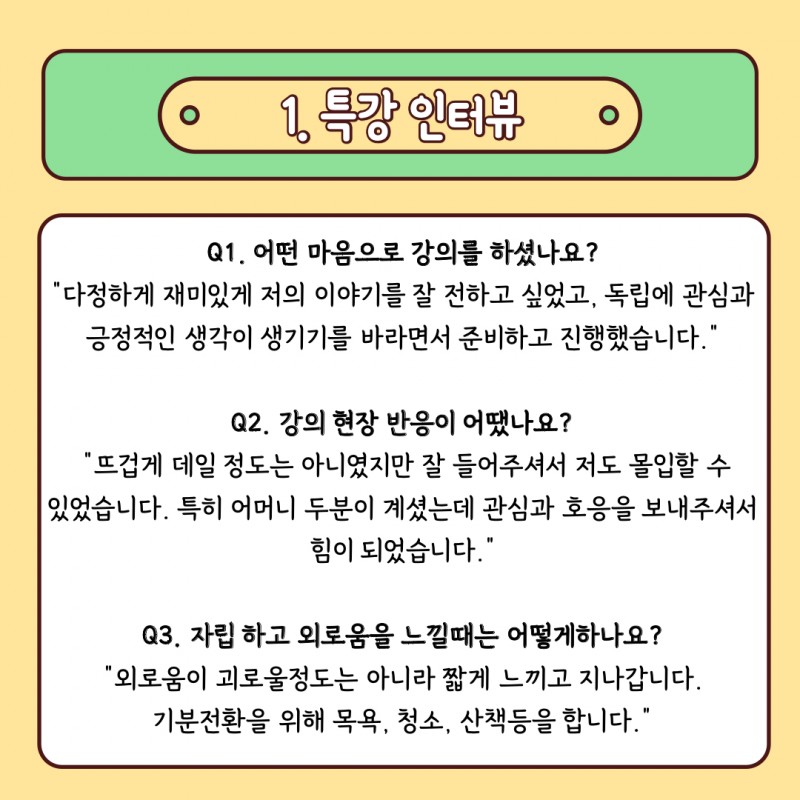 1. 특강 인터뷰

Q1. 어떤 마음으로 강의를 하셨나요?
"다정하게 재미있게 저의 이야기를 잘 전하고 싶었고, 독립에 관심과 긍정적인 생각이 생기기를 바라면서 준비하고 진행했습니다."

Q2. 강의 현장 반응이 어땠나요?
"뜨겁게 데일 정도는 아니였지만 잘 들어주셔서 저도 몰입할 수 있었습니다. 특히 어머니 두분이 계셨는데 관심과 호응을 보내주셔서 힘이 되었습니다."

Q3. 자립 하고 외로움을 느낄때는 어떻게하나요?
"외로움이 괴로울정도는 아니라 짧게 느끼고 지나갑니다. 기분전환을 위해 목욕, 청소, 산책등을 합니다."